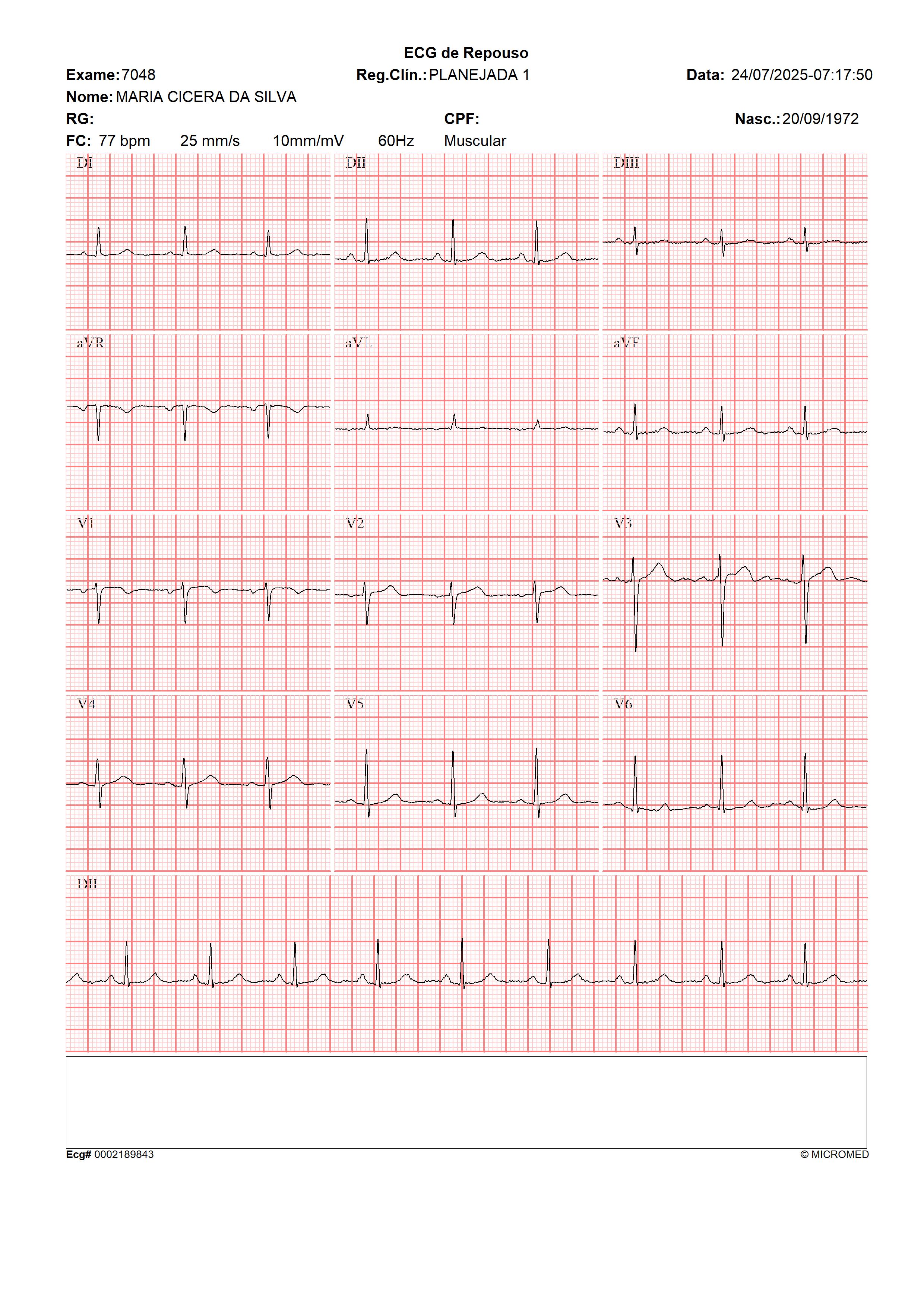 ECG de Repouso

Exame: 7048 Reg.Clín.: PLANEJADA 1 Data: 24/07/2025-07:17:50

Nome: MARIA CICERA DA SILVA

RG: CPF: Nasc.: 20/09/1972

FC: 77 bpm 25 mm/s 10mm/mV 60Hz Muscular

DI

DII

DIII

aVR

aVL

aVF

V1

V2

V3

V4

V5

V6

DII

Ecg# 0002189843

© MICROMED